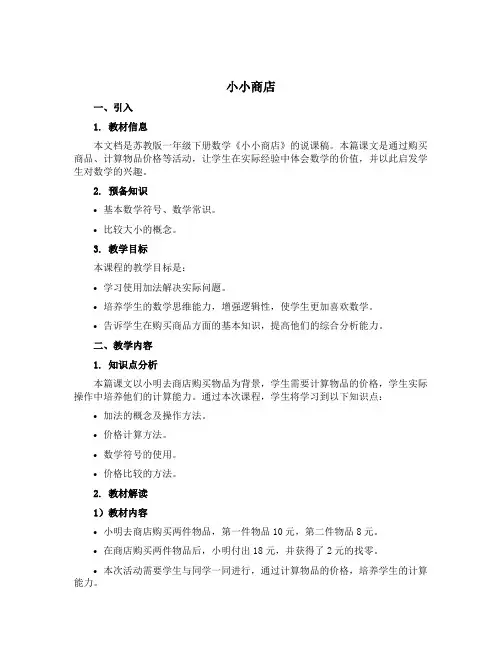 小小商店

一、引入

1. 教材信息

本文档是苏教版一年级下册数学《小小商店》的说课稿。本篇课文是通过购买商品、计算物品价格等活动，让学生在实际经验中体会数学的价值，并以此启发学生对数学的兴趣。

2. 预备知识

• 基本数学符号、数学常识。

• 比较大小的概念。

3. 教学目标

本课程的教学目标是：

• 学习使用加法解决实际问题。

• 培养学生的数学思维能力，增强逻辑性，使学生更加喜欢数学。

• 告诉学生在购买商品方面的基本知识，提高他们的综合分析能力。

二、教学内容

1. 知识点分析

本篇课文以小明去商店购买物品为背景，学生需要计算物品的价格，学生实际操作中培养他们的计算能力。通过本次课程，学生将学习到以下知识点：

• 加法的概念及操作方法。

• 价格计算方法。

• 数学符号的使用。

• 价格比较的方法。

2. 教材解读

1）教材内容

• 小明去商店购买两件物品，第一件物品 10 元，第二件物品 8 元。

• 在商店购买两件物品后，小明付出 18 元，并获得了 2 元的找零。

• 本次活动需要学生与同学一同进行，通过计算物品的价格，培养学生的计算能力。